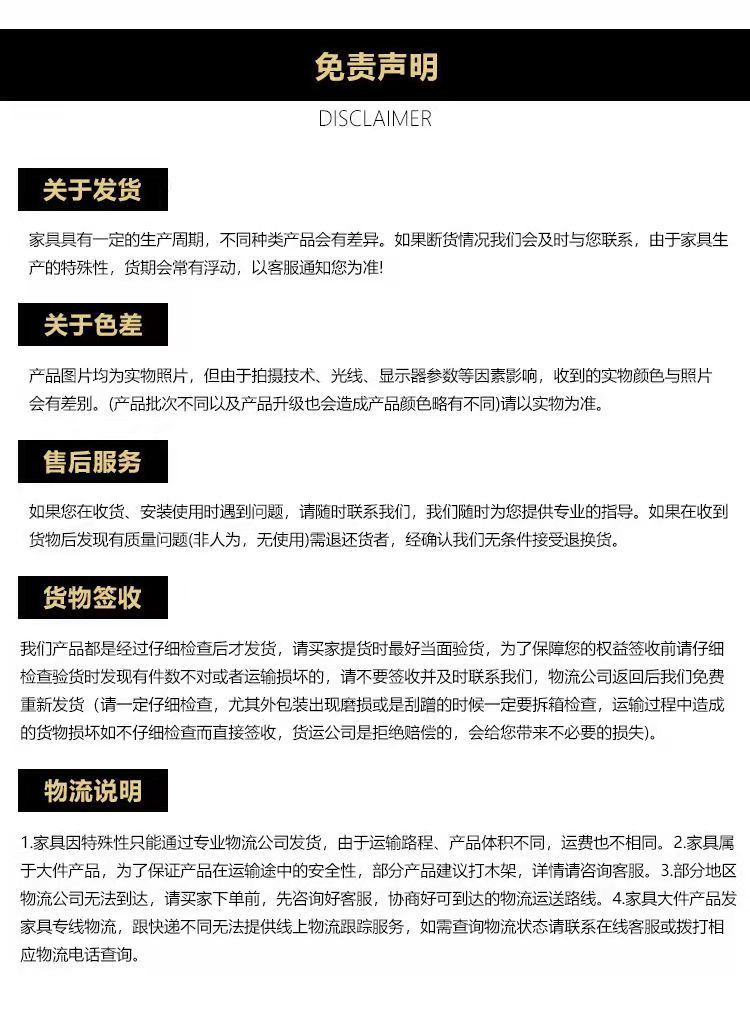 免责声明

DISCLAIMER

关于发货

家具具有一定的生产周期，不同种类产品会有差异。如果断货情况我们会及时与您联系，由于家具生产的特殊性，货期会常有浮动，以客服通知您为准!

关于色差

产品图片均为实物照片，但由于拍摄技术、光线、显示器参数等因素影响，收到的实物颜色与照片会有差别。(产品批次不同以及产品升级也会造成产品颜色略有不同)请以实物为准。

售后服务

如果您在收货、安装使用时遇到问题，请随时联系我们，我们随时为您提供专业的指导。如果在收到货物后发现有质量问题(非人为，无使用)需退还货者，经确认我们无条件接受退换货。

货物签收

我们产品都是经过仔细检查后才发货，请买家提货时最好当面验货，为了保障您的权益签收前请仔细检查验货时发现有件数不对或者运输损坏的，请不要签收并及时联系我们，物流公司返回后我们免费重新发货（请一定仔细检查，尤其外包装出现磨损或是刮蹭的时候一定要拆箱检查，运输过程中造成的货物损坏如不仔细检查而直接签收，货运公司是拒绝赔偿的，会给您带来不必要的损失)。

物流说明

1.家具因特殊性只能通过专业物流公司发货，由于运输路程、产品体积不同，运费也不相同。2.家具属于大件产品，为了保证产品在运输途中的安全性，部分产品建议打木架，详情请咨询客服。3.部分地区物流公司无法到达，请买家下单前，先咨询好客服，协商好可到达的物流运送路线。4.家具大件产品发家具专线物流，跟快递不同无法提供线上物流跟踪服务，如需查询物流状态请联系在线客服或拨打相应物流电话查询。